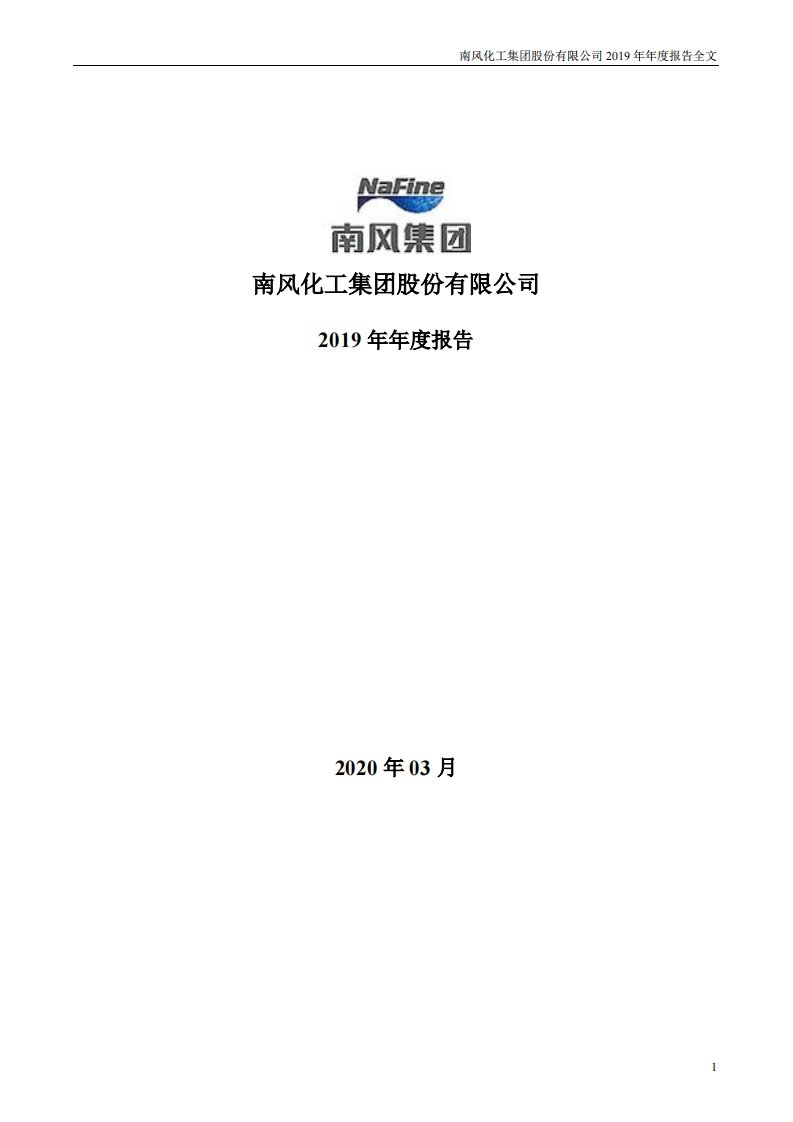 南风化工集团股份有限公司 2019 年年度报告全文

NaFine
南风集团

南风化工集团股份有限公司

2019 年年度报告

2020 年 03 月

1